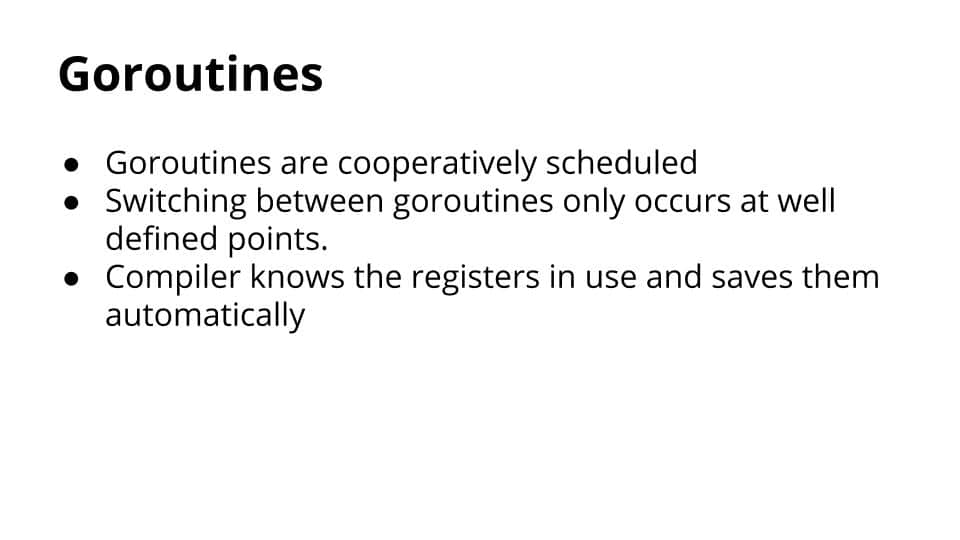 Goroutines

• Goroutines are cooperatively scheduled
• Switching between goroutines only occurs at well defined points.
• Compiler knows the registers in use and saves them automatically